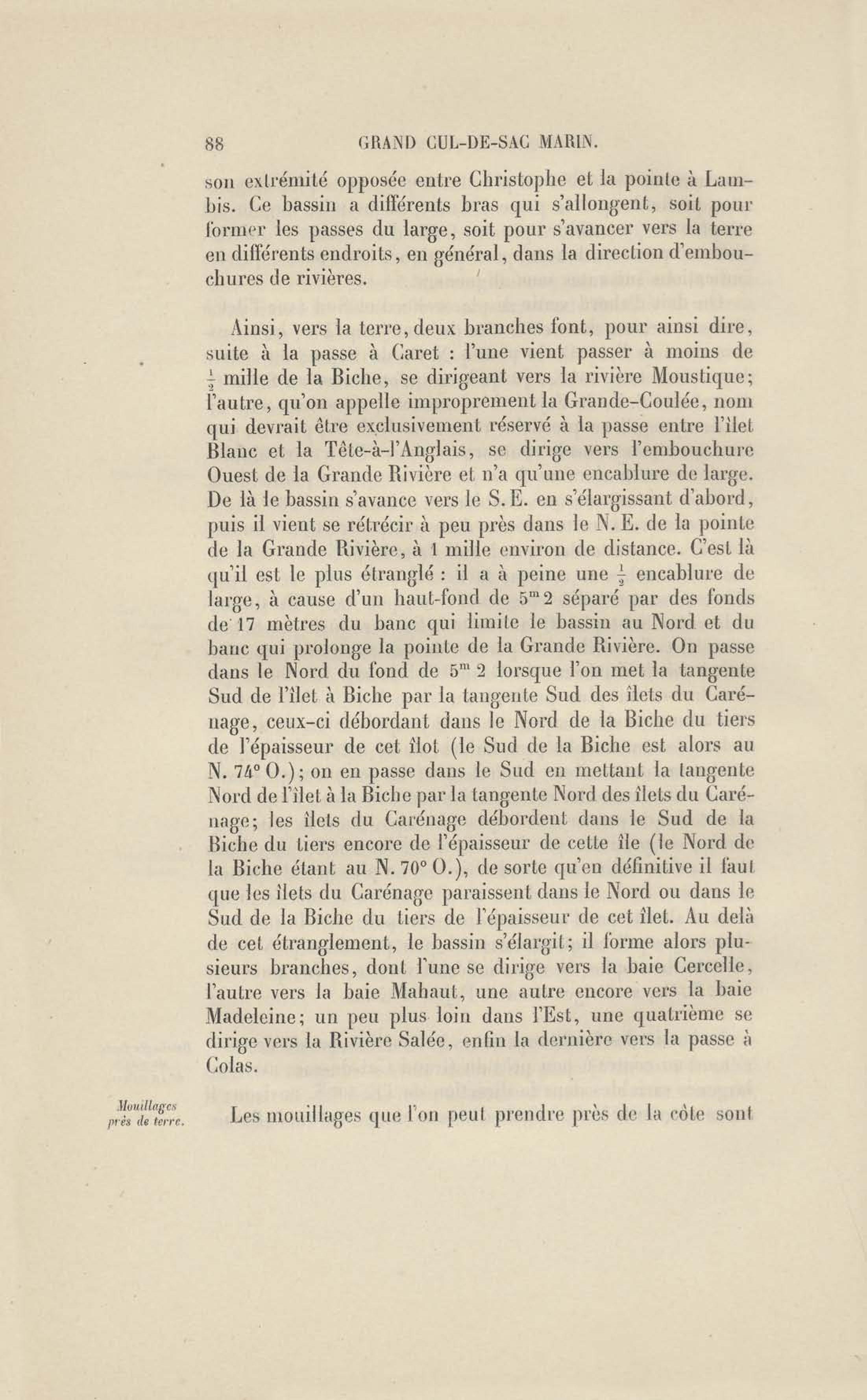 88 GRAND CUL-DE-SAC MARIN.

son extrémité opposée entre Christophe et la pointe à Lambis. Ce bassin a différents bras qui s'allongent, soit pour former les passes du large, soit pour s'avancer vers la terre en différents endroits, en général, dans la direction d'embouchures de rivières.

Ainsi, vers la terre, deux branches font, pour ainsi dire, suite à la passe à Caret : l'une vient passer à moins de $\frac{1}{2}$ mille de la Biche, se dirigeant vers la rivière Moustique; l'autre, qu'on appelle improprement la Grande-Coulée, nom qui devrait être exclusivement réservé à la passe entre l'îlet Blanc et la Tête-à-l'Anglais, se dirige vers l'embouchure Ouest de la Grande Rivière et n'a qu'une encablure de large. De là le bassin s'avance vers le S. E. en s'élargissant d'abord, puis il vient se rétrécir à peu près dans le N. E. de la pointe de la Grande Rivière, à 1 mille environ de distance. C'est là qu'il est le plus étranglé : il a à peine une $\frac{1}{2}$ encablure de large, à cause d'un haut-fond de $5^m 2$ séparé par des fonds de 17 mètres du banc qui limite le bassin au Nord et du banc qui prolonge la pointe de la Grande Rivière. On passe dans le Nord du fond de $5^m 2$ lorsque l'on met la tangente Sud de l'îlet à Biche par la tangente Sud des îlets du Carénage, ceux-ci débordant dans le Nord de la Biche du tiers de l'épaisseur de cet îlot (le Sud de la Biche est alors au N. 74° O.); on en passe dans le Sud en mettant la tangente Nord de l'îlet à la Biche par la tangente Nord des îlets du Carénage; les îlets du Carénage débordent dans le Sud de la Biche du tiers encore de l'épaisseur de cette île (le Nord de la Biche étant au N. 70° O.), de sorte qu'en définitive il faut que les îlets du Carénage paraissent dans le Nord ou dans le Sud de la Biche du tiers de l'épaisseur de cet îlet. Au delà de cet étranglement, le bassin s'élargit; il forme alors plusieurs branches, dont l'une se dirige vers la baie Cercelle, l'autre vers la baie Mahaut, une autre encore vers la baie Madeleine; un peu plus loin dans l'Est, une quatrième se dirige vers la Rivière Salée, enfin la dernière vers la passe à Colas.

Mouillages près de terre.

Les mouillages que l'on peut prendre près de la côte sont